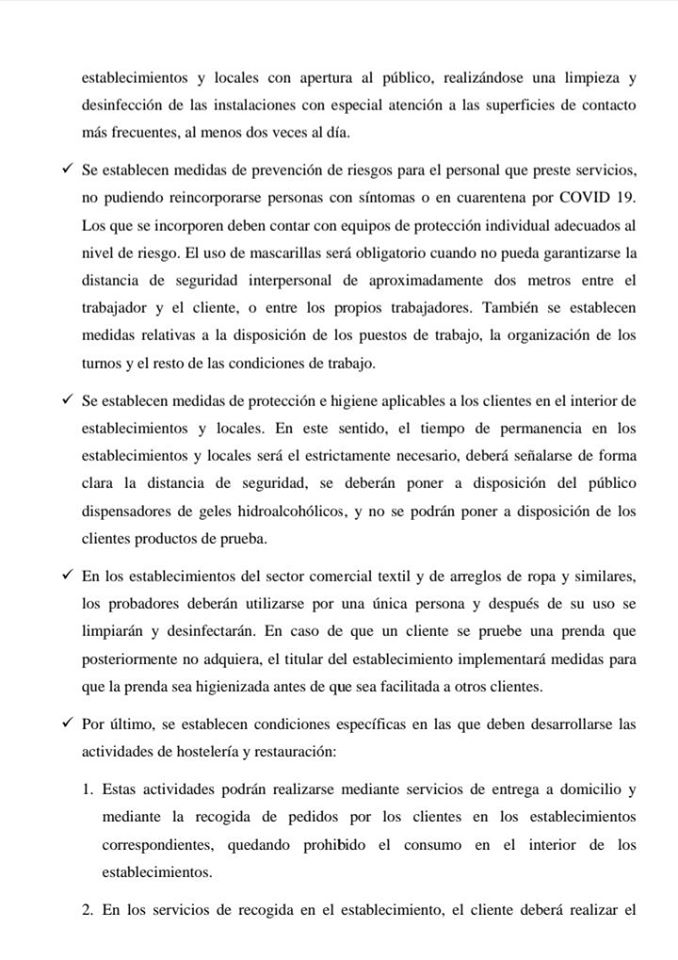 establecimientos y locales con apertura al público, realizándose una limpieza y desinfección de las instalaciones con especial atención a las superficies de contacto más frecuentes, al menos dos veces al día.

✓ Se establecen medidas de prevención de riesgos para el personal que preste servicios, no pudiendo reincorporarse personas con síntomas o en cuarentena por COVID 19. Los que se incorporen deben contar con equipos de protección individual adecuados al nivel de riesgo. El uso de mascarillas será obligatorio cuando no pueda garantizarse la distancia de seguridad interpersonal de aproximadamente dos metros entre el trabajador y el cliente, o entre los propios trabajadores. También se establecen medidas relativas a la disposición de los puestos de trabajo, la organización de los turnos y el resto de las condiciones de trabajo.

✓ Se establecen medidas de protección e higiene aplicables a los clientes en el interior de establecimientos y locales. En este sentido, el tiempo de permanencia en los establecimientos y locales será el estrictamente necesario, deberá señalarse de forma clara la distancia de seguridad, se deberán poner a disposición del público dispensadores de geles hidroalcohólicos, y no se podrán poner a disposición de los clientes productos de prueba.

✓ En los establecimientos del sector comercial textil y de arreglos de ropa y similares, los probadores deberán utilizarse por una única persona y después de su uso se limpiarán y desinfectarán. En caso de que un cliente se pruebe una prenda que posteriormente no adquiera, el titular del establecimiento implementará medidas para que la prenda sea higienizada antes de que sea facilitada a otros clientes.

✓ Por último, se establecen condiciones específicas en las que deben desarrollarse las actividades de hostelería y restauración:

1. Estas actividades podrán realizarse mediante servicios de entrega a domicilio y mediante la recogida de pedidos por los clientes en los establecimientos correspondientes, quedando prohibido el consumo en el interior de los establecimientos.

2. En los servicios de recogida en el establecimiento, el cliente deberá realizar el